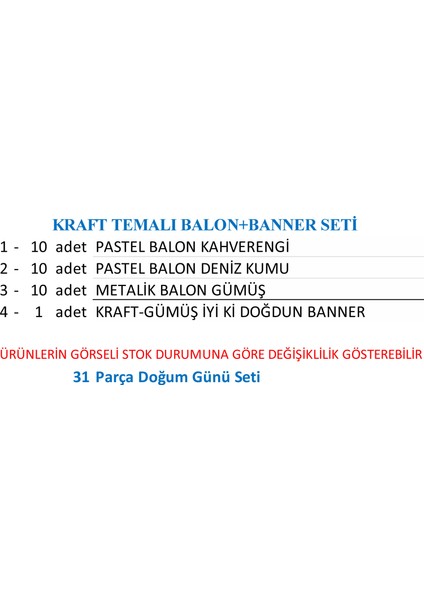 KRAFT TEMALI BALON+BANNER SETİ

1 - 10 adet PASTEL BALON KAHVERENGİ
2 - 10 adet PASTEL BALON DENİZ KUMU
3 - 10 adet METALİK BALON GÜMÜŞ
4 - 1 adet KRAFT-GÜMÜŞ İYİ Kİ DOĞDUN BANNER

ÜRÜNLERİN GÖRSELİ STOK DURUMUNA GÖRE DEĞİŞİKLİLİK GÖSTEREBİLİR

31 Parça Doğum Günü Seti